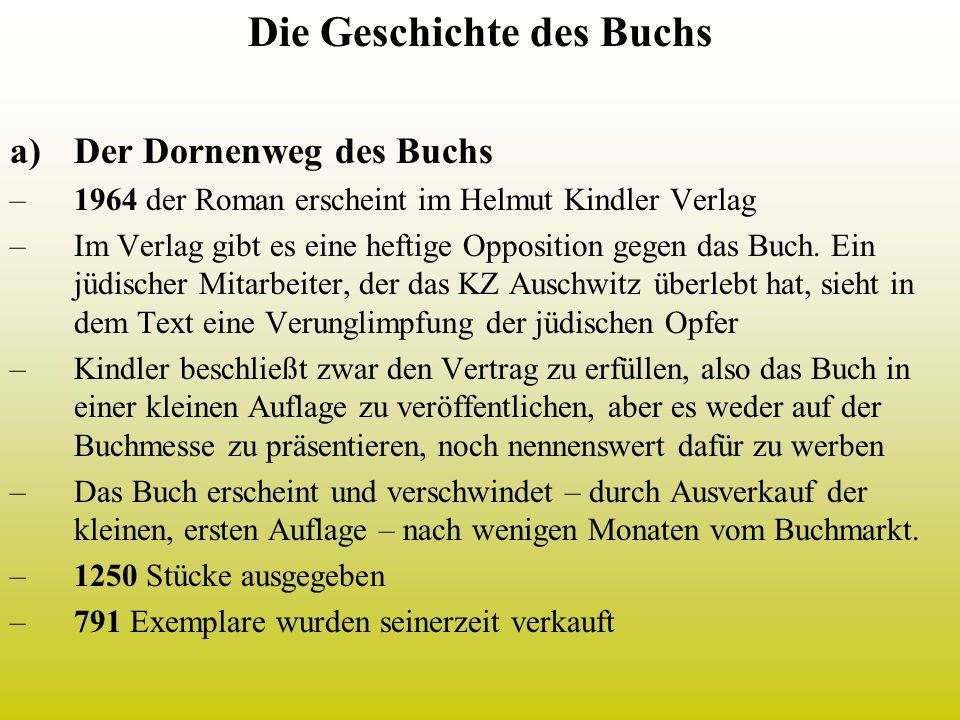 Die Geschichte des Buchs

a) Der Dornenweg des Buchs
– 1964 der Roman erscheint im Helmut Kindler Verlag
– Im Verlag gibt es eine heftige Opposition gegen das Buch. Ein jüdischer Mitarbeiter, der das KZ Auschwitz überlebt hat, sieht in dem Text eine Verunglimpfung der jüdischen Opfer
– Kindler beschließt zwar den Vertrag zu erfüllen, also das Buch in einer kleinen Auflage zu veröffentlichen, aber es weder auf der Buchmesse zu präsentieren, noch nennenswert dafür zu werben
– Das Buch erscheint und verschwindet – durch Ausverkauf der kleinen, ersten Auflage – nach wenigen Monaten vom Buchmarkt.
– 1250 Stücke ausgegeben
– 791 Exemplare wurden seinerzeit verkauft